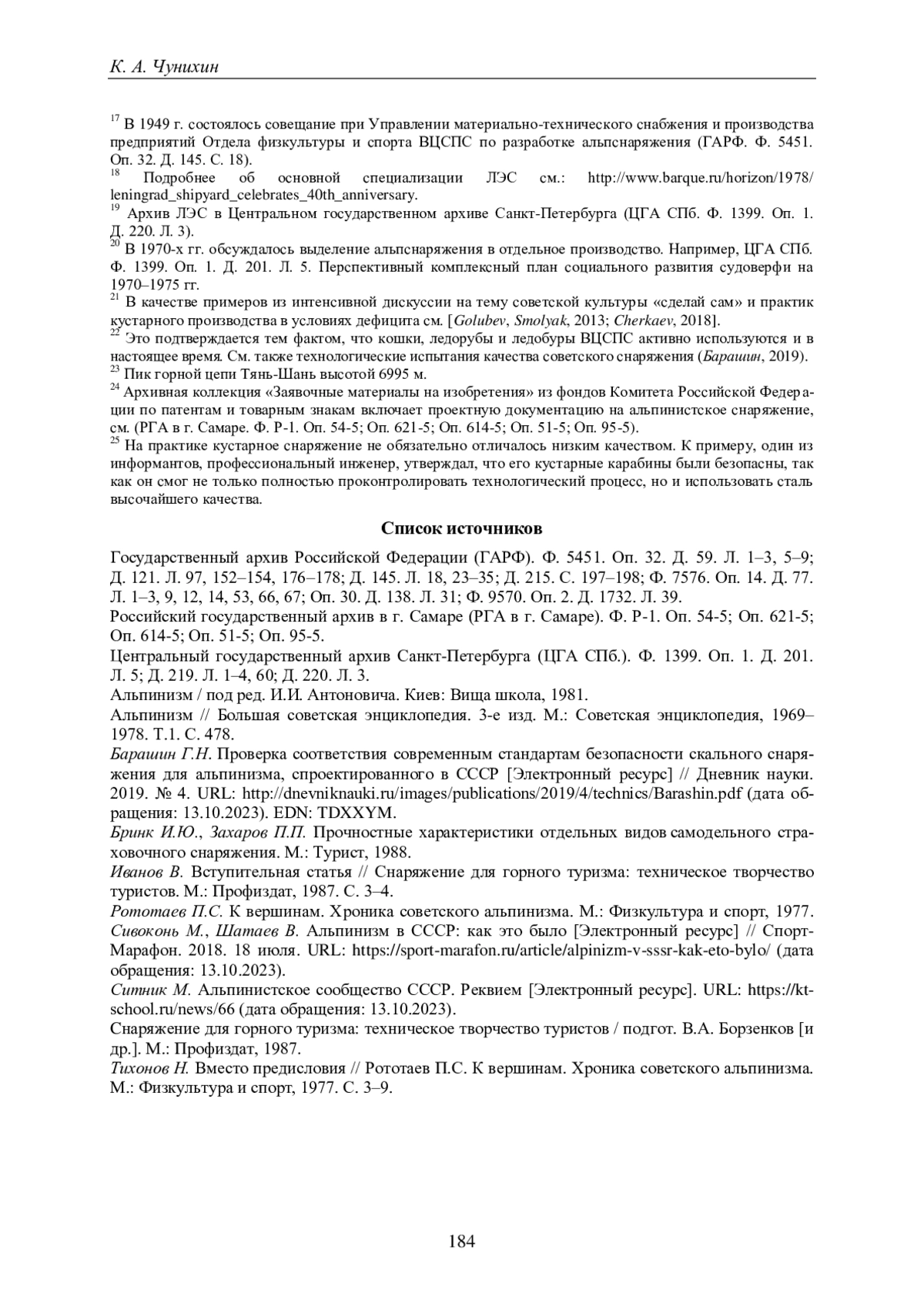 К. А. Чунихин

$^{17}$ В 1949 г. состоялось совещание при Управлении материально-технического снабжения и производства предприятий Отдела физкультуры и спорта ВЦСПС по разработке альпснаряжения (ГАРФ. Ф. 5451. Оп. 32. Д. 145. С. 18).
$^{18}$ Подробнее об основной специализации ЛЭС см.: http://www.barque.ru/horizon/1978/leningrad_shipyard_celebrates_40th_anniversary.
$^{19}$ Архив ЛЭС в Центральном государственном архиве Санкт-Петербурга (ЦГА СПб. Ф. 1399. Оп. 1. Д. 220. Л. 3).
$^{20}$ В 1970-х гг. обсуждалось выделение альпснаряжения в отдельное производство. Например, ЦГА СПб. Ф. 1399. Оп. 1. Д. 201. Л. 5. Перспективный комплексный план социального развития судоверфи на 1970–1975 гг.
$^{21}$ В качестве примеров из интенсивной дискуссии на тему советской культуры «сделай сам» и практик кустарного производства в условиях дефицита см. [Golubev, Smolyak, 2013; Cherkaev, 2018].
$^{22}$ Это подтверждается тем фактом, что кошки, ледорубы и ледобуры ВЦСПС активно используются и в настоящее время. См. также технологические испытания качества советского снаряжения (Барашин, 2019).
$^{23}$ Пик горной цепи Тянь-Шань высотой 6995 м.
$^{24}$ Архивная коллекция «Заявочные материалы на изобретения» из фондов Комитета Российской Федерации по патентам и товарным знакам включает проектную документацию на альпинистское снаряжение, см. (РГА в г. Самаре. Ф. Р-1. Оп. 54-5; Оп. 621-5; Оп. 614-5; Оп. 51-5; Оп. 95-5).
$^{25}$ На практике кустарное снаряжение не обязательно отличалось низким качеством. К примеру, один из информантов, профессиональный инженер, утверждал, что его кустарные карабины были безопасны, так как он смог не только полностью проконтролировать технологический процесс, но и использовать сталь высочайшего качества.

Список источников

Государственный архив Российской Федерации (ГАРФ). Ф. 5451. Оп. 32. Д. 59. Л. 1–3, 5–9; Д. 121. Л. 97, 152–154, 176–178; Д. 145. Л. 18, 23–35; Д. 215. С. 197–198; Ф. 7576. Оп. 14. Д. 77. Л. 1–3, 9, 12, 14, 53, 66, 67; Оп. 30. Д. 138. Л. 31; Ф. 9570. Оп. 2. Д. 1732. Л. 39.
Российский государственный архив в г. Самаре (РГА в г. Самаре). Ф. Р-1. Оп. 54-5; Оп. 621-5; Оп. 614-5; Оп. 51-5; Оп. 95-5.
Центральный государственный архив Санкт-Петербурга (ЦГА СПб.). Ф. 1399. Оп. 1. Д. 201. Л. 5; Д. 219. Л. 1–4, 60; Д. 220. Л. 3.
Альпинизм / под ред. И.И. Антоновича. Киев: Вища школа, 1981.
Альпинизм // Большая советская энциклопедия. 3-е изд. М.: Советская энциклопедия, 1969–1978. Т.1. С. 478.
Барашин Г.Н. Проверка соответствия современным стандартам безопасности скального снаряжения для альпинизма, спроектированного в СССР [Электронный ресурс] // Дневник науки. 2019. № 4. URL: http://dnevniknauki.ru/images/publications/2019/4/technics/Barashin.pdf (дата обращения: 13.10.2023). EDN: TDXXYM.
Бринк И.Ю., Захаров П.П. Прочностные характеристики отдельных видов самодельного страховочного снаряжения. М.: Турист, 1988.
Иванов В. Вступительная статья // Снаряжение для горного туризма: техническое творчество туристов. М.: Профиздат, 1987. С. 3–4.
Рототаев П.С. К вершинам. Хроника советского альпинизма. М.: Физкультура и спорт, 1977.
Сивоконь М., Шатаев В. Альпинизм в СССР: как это было [Электронный ресурс] // Спорт-Марафон. 2018. 18 июля. URL: https://sport-marafon.ru/article/alpinizm-v-sssr-kak-eto-bylo/ (дата обращения: 13.10.2023).
Ситник М. Альпинистское сообщество СССР. Реквием [Электронный ресурс]. URL: https://kt-school.ru/news/66 (дата обращения: 13.10.2023).
Снаряжение для горного туризма: техническое творчество туристов / подгот. В.А. Борзенков [и др.]. М.: Профиздат, 1987.
Тихонов Н. Вместо предисловия // Рототаев П.С. К вершинам. Хроника советского альпинизма. М.: Физкультура и спорт, 1977. С. 3–9.

184